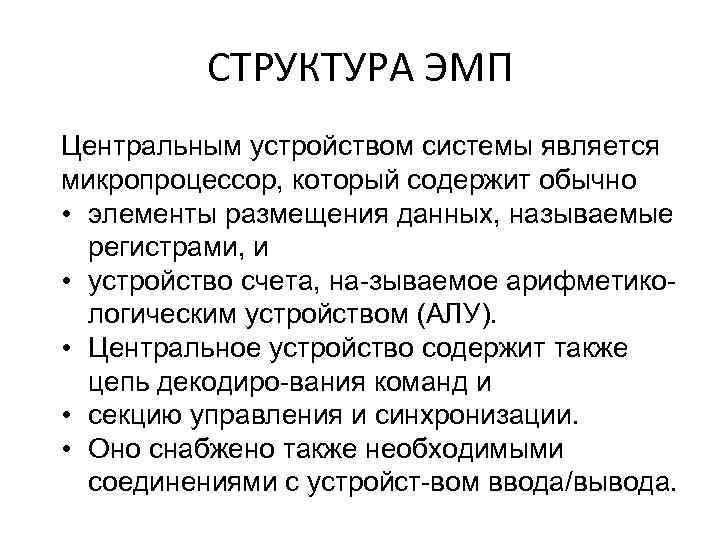 СТРУКТУРА ЭМП

Центральным устройством системы является микропроцессор, который содержит обычно
• элементы размещения данных, называемые регистрами, и
• устройство счета, на-зываемое арифметико-логическим устройством (АЛУ).
• Центральное устройство содержит также цепь декодиро-вания команд и
• секцию управления и синхронизации.
• Оно снабжено также необходимыми соединениями с устройст-вом ввода/вывода.